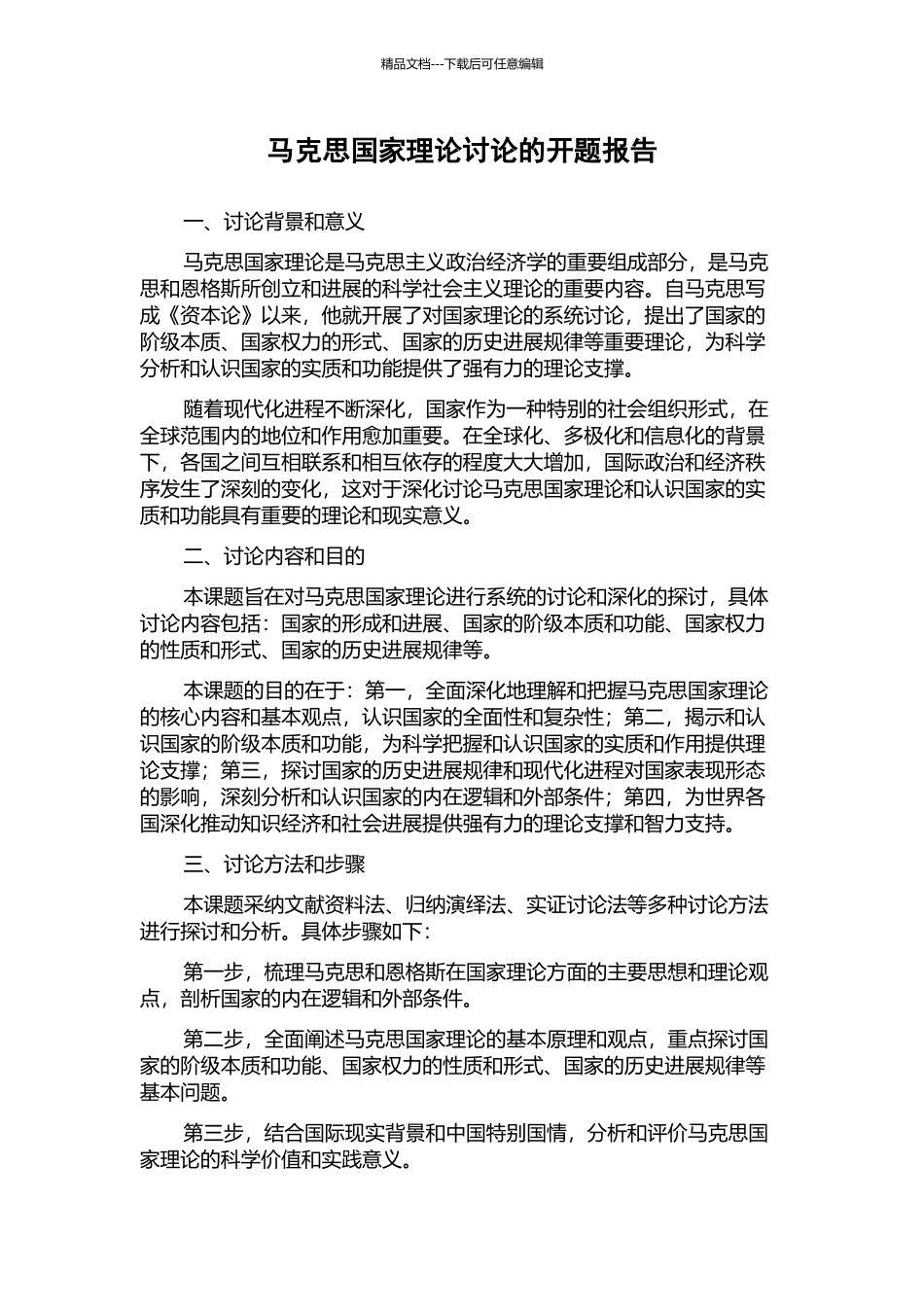 精品文档---下载后可任意编辑

马克思国家理论讨论的开题报告

一、讨论背景和意义

马克思国家理论是马克思主义政治经济学的重要组成部分，是马克思和恩格斯所创立和进展的科学社会主义理论的重要内容。自马克思写成《资本论》以来，他就开展了对国家理论的系统讨论，提出了国家的阶级本质、国家权力的形式、国家的历史进展规律等重要理论，为科学分析和认识国家的实质和功能提供了强有力的理论支撑。

随着现代化进程不断深化，国家作为一种特别的社会组织形式，在全球范围内的地位和作用愈加重要。在全球化、多极化和信息化的背景下，各国之间互相联系和相互依存的程度大大增加，国际政治和经济秩序发生了深刻的变化，这对于深化讨论马克思国家理论和认识国家的实质和功能具有重要的理论和现实意义。

二、讨论内容和目的

本课题旨在对马克思国家理论进行系统的讨论和深化的探讨，具体讨论内容包括：国家的形成和进展、国家的阶级本质和功能、国家权力的性质和形式、国家的历史进展规律等。

本课题的目的在于：第一，全面深化地理解和把握马克思国家理论的核心内容和基本观点，认识国家的全面性和复杂性；第二，揭示和认识国家的阶级本质和功能，为科学把握和认识国家的实质和作用提供理论支撑；第三，探讨国家的历史进展规律和现代化进程对国家表现形态的影响，深刻分析和认识国家的内在逻辑和外部条件；第四，为世界各国深化推动知识经济和社会进展提供强有力的理论支撑和智力支持。

三、讨论方法和步骤

本课题采纳文献资料法、归纳演绎法、实证讨论法等多种讨论方法进行探讨和分析。具体步骤如下：

第一步，梳理马克思和恩格斯在国家理论方面的主要思想和理论观点，剖析国家的内在逻辑和外部条件。

第二步，全面阐述马克思国家理论的基本原理和观点，重点探讨国家的阶级本质和功能、国家权力的性质和形式、国家的历史进展规律等基本问题。

第三步，结合国际现实背景和中国特别国情，分析和评价马克思国家理论的科学价值和实践意义。